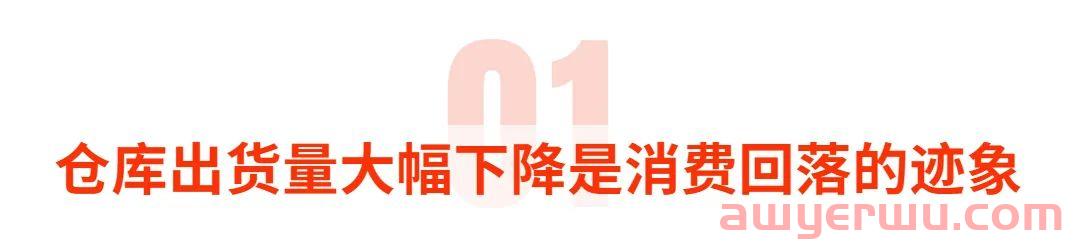 01

仓库出货量大幅下降是消费回落的迹象

awyerwu.com